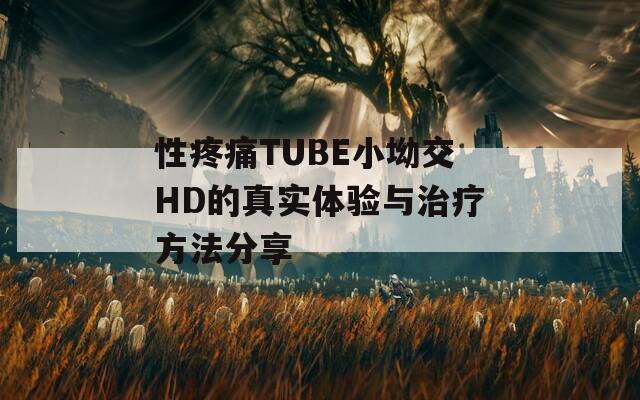 性疼痛TUBE小坳交HD的真实体验与治疗方法分享